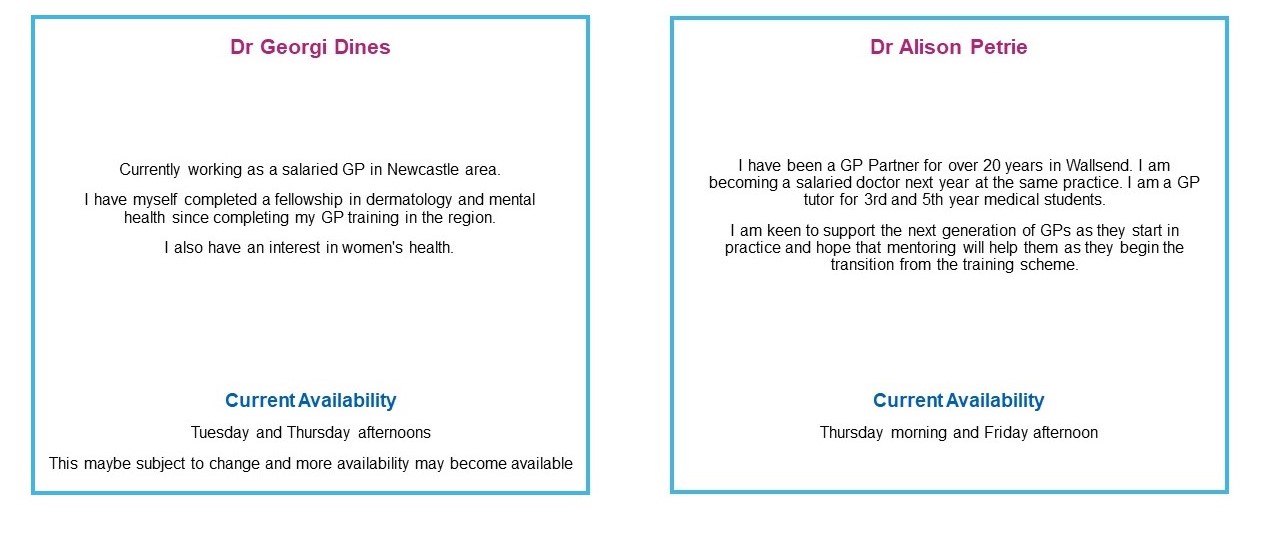 Dr Georgi Dines

Currently working as a salaried GP in Newcastle area.

I have myself completed a fellowship in dermatology and mental health since completing my GP training in the region.

I also have an interest in women's health.

Current Availability

Tuesday and Thursday afternoons

This maybe subject to change and more availability may become available

Dr Alison Petrie

I have been a GP Partner for over 20 years in Wallsend. I am becoming a salaried doctor next year at the same practice. I am a GP tutor for 3rd and 5th year medical students.

I am keen to support the next generation of GPs as they start in practice and hope that mentoring will help them as they begin the transition from the training scheme.

Current Availability

Thursday morning and Friday afternoon